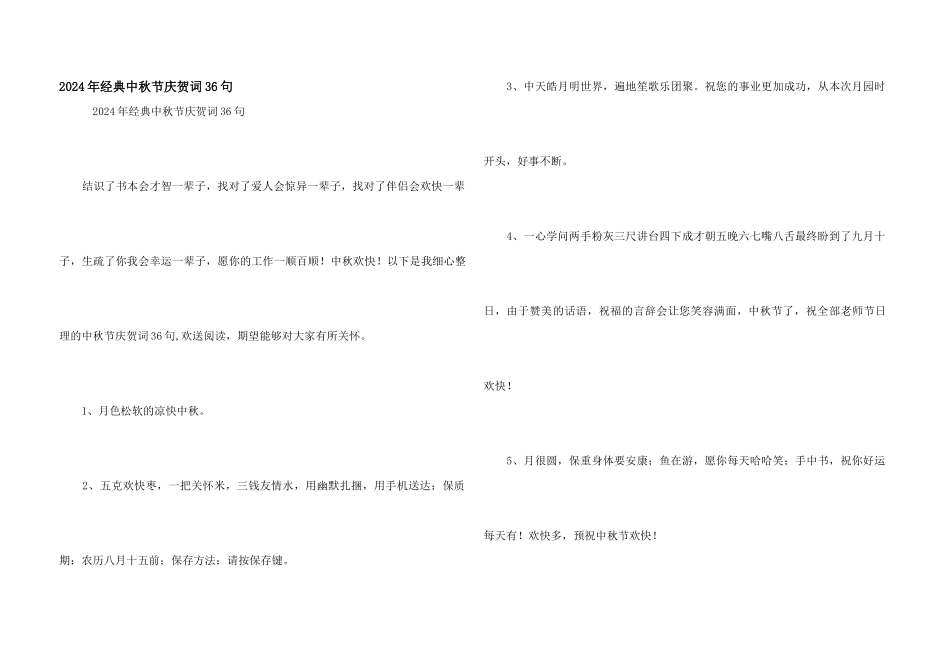 2024年经典中秋节庆贺词36句

2024年经典中秋节庆贺词36句

结识了书本会才智一辈子，找对了爱人会惊异一辈子，找对了伴侣会欢快一辈子，生疏了你我会幸运一辈子，愿你的工作一顺百顺！中秋欢快！以下是我细心整理的中秋节庆贺词36句,欢送阅读，期望能够对大家有所关怀。

1、月色松软的凉快中秋。

2、五克欢快枣，一把关怀米，三钱友情水，用幽默扎捆，用手机送达；保质期：农历八月十五前；保存方法：请按保存键。

3、中天皓月明世界，遍地笙歌乐团聚。祝您的事业更加成功，从本次月园时开头，好事不断。

4、一心学问两手粉灰三尺讲台四下成才朝五晚六七嘴八舌最终盼到了九月十日，由于赞美的话语，祝福的言辞会让您笑容满面，中秋节了，祝全部老师节日欢快！

5、月很圆，保重身体要安康；鱼在游，愿你每天哈哈笑；手中书，祝你好运每天有！欢快多，预祝中秋节欢快！